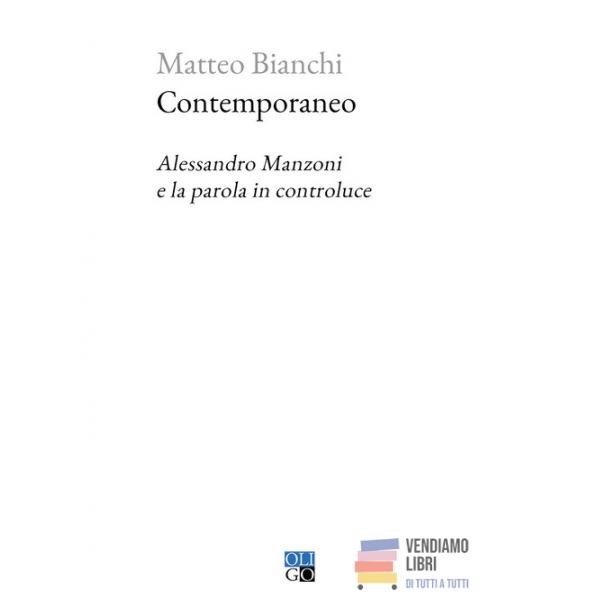 Matteo Bianchi
Contemporaneo

Alessandro Manzoni
e la parola in controluce

OLI
GO

VENDIAMO
LIBRI
DI TUTTI A TUTTI